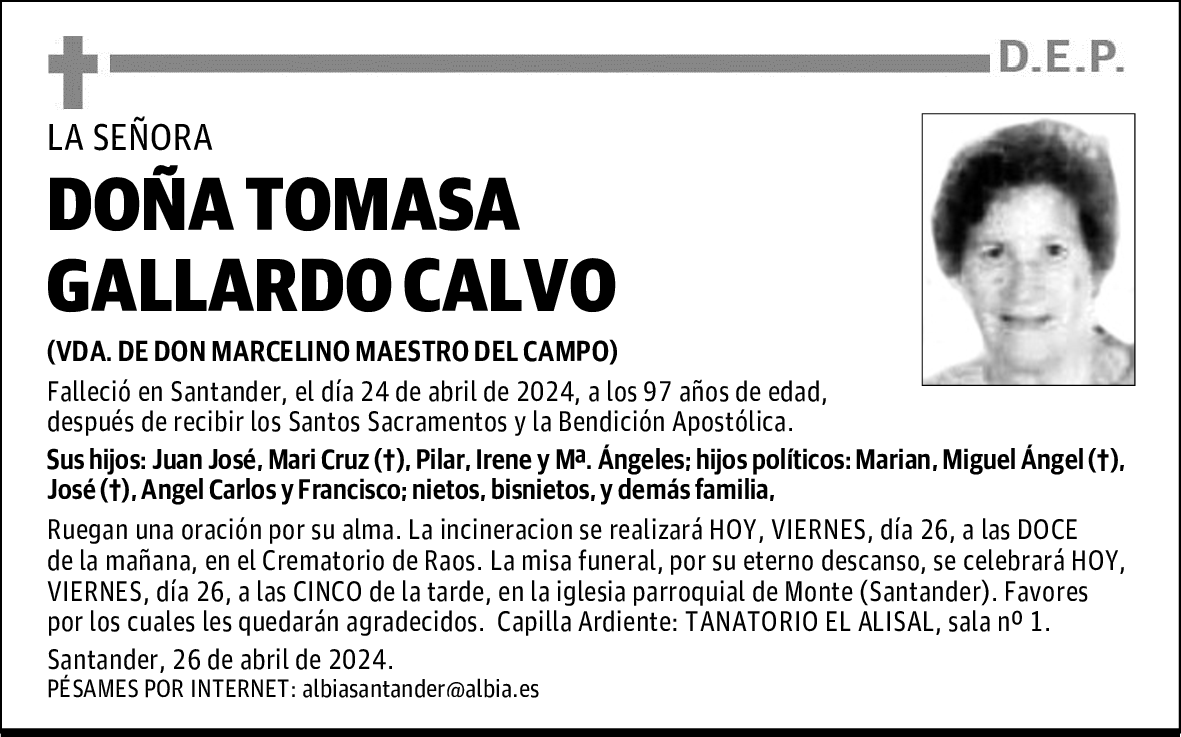 D.E.P.

LA SEÑORA

DOÑA TOMASA GALLARDO CALVO

(VDA. DE DON MARCELINO MAESTRO DEL CAMPO)

Falleció en Santander, el día 24 de abril de 2024, a los 97 años de edad, después de recibir los Santos Sacramentos y la Bendición Apostólica.

Sus hijos: Juan José, Mari Cruz (†), Pilar, Irene y Mª. Ángeles; hijos políticos: Marian, Miguel Ángel (†), José (†), Angel Carlos y Francisco; nietos, bisnietos, y demás familia,

Ruegan una oración por su alma. La incineracion se realizará HOY, VIERNES, día 26, a las DOCE de la mañana, en el Crematorio de Raos. La misa funeral, por su eterno descanso, se celebrará HOY, VIERNES, día 26, a las CINCO de la tarde, en la iglesia parroquial de Monte (Santander). Favores por los cuales les quedarán agradecidos. Capilla Ardiente: TANATORIO EL ALISAL, sala nº 1.

Santander, 26 de abril de 2024.
PÉSAMES POR INTERNET: albiasantander@albia.es